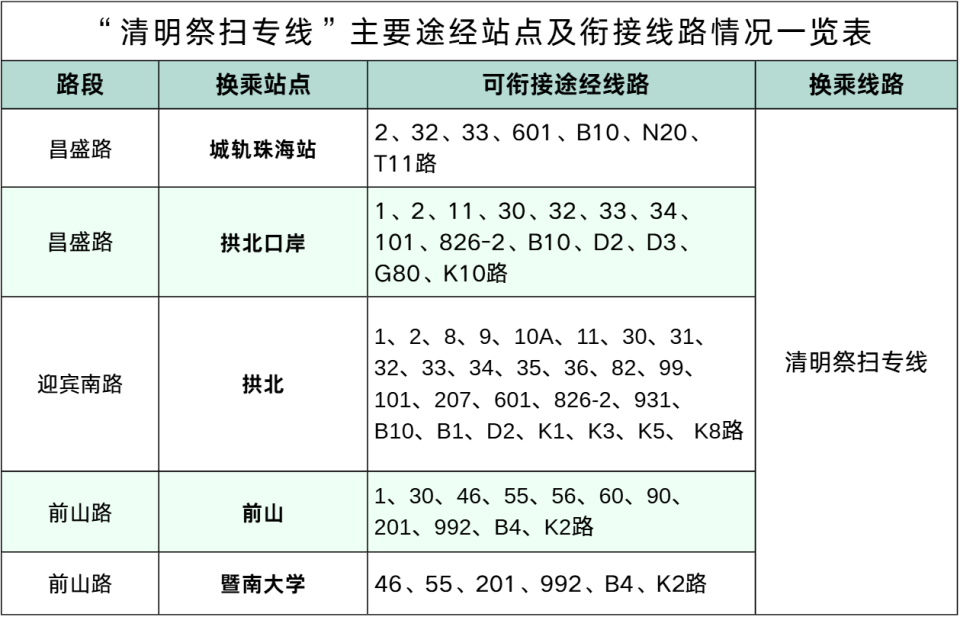 “清明祭扫专线”主要途经站点及衔接线路情况一览表

| 路段 | 换乘站点 | 可衔接途经线路 | 换乘线路 |
|---|---|---|---|
| 昌盛路 | 城轨珠海站 | 2、32、33、601、B10、N20、T11路 | 清明祭扫专线 |
| 昌盛路 | 拱北口岸 | 1、2、11、30、32、33、34、101、826-2、B10、D2、D3、G80、K10路 | |
| 迎宾南路 | 拱北 | 1、2、8、9、10A、11、30、31、32、33、34、35、36、82、99、101、207、601、826-2、931、B10、B1、D2、K1、K3、K5、K8路 | |
| 前山路 | 前山 | 1、30、46、55、56、60、90、201、992、B4、K2路 | |
| 前山路 | 暨南大学 | 46、55、201、992、B4、K2路 | |